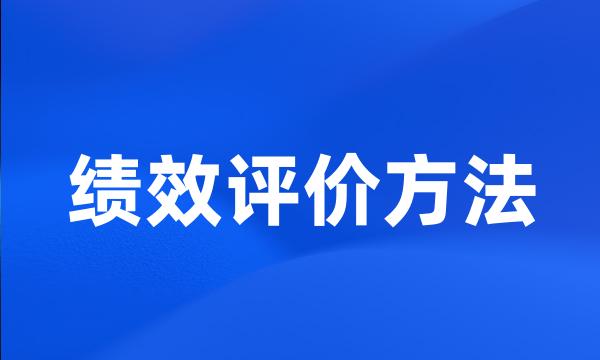 绩效评价方法